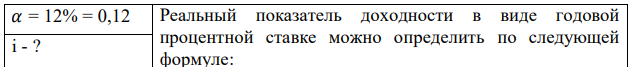 | $\alpha = 12\% = 0{,}12$ | Реальный показатель доходности в виде годовой процентной ставке можно определить по следующей формуле: |
|---|---|
| i - ? | |